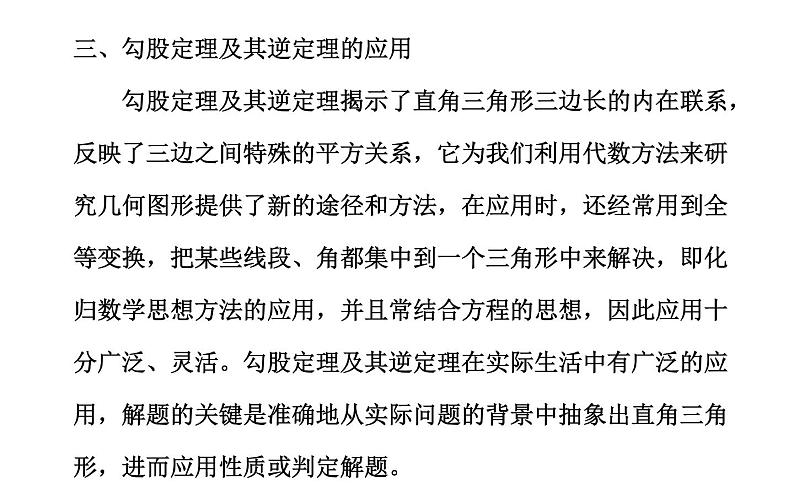 三、勾股定理及其逆定理的应用

勾股定理及其逆定理揭示了直角三角形三边长的内在联系，反映了三边之间特殊的平方关系，它为我们利用代数方法来研究几何图形提供了新的途径和方法，在应用时，还经常用到全等变换，把某些线段、角都集中到一个三角形中来解决，即化归数学思想方法的应用，并且常结合方程的思想，因此应用十分广泛、灵活。勾股定理及其逆定理在实际生活中有广泛的应用，解题的关键是准确地从实际问题的背景中抽象出直角三角形，进而应用性质或判定解题。